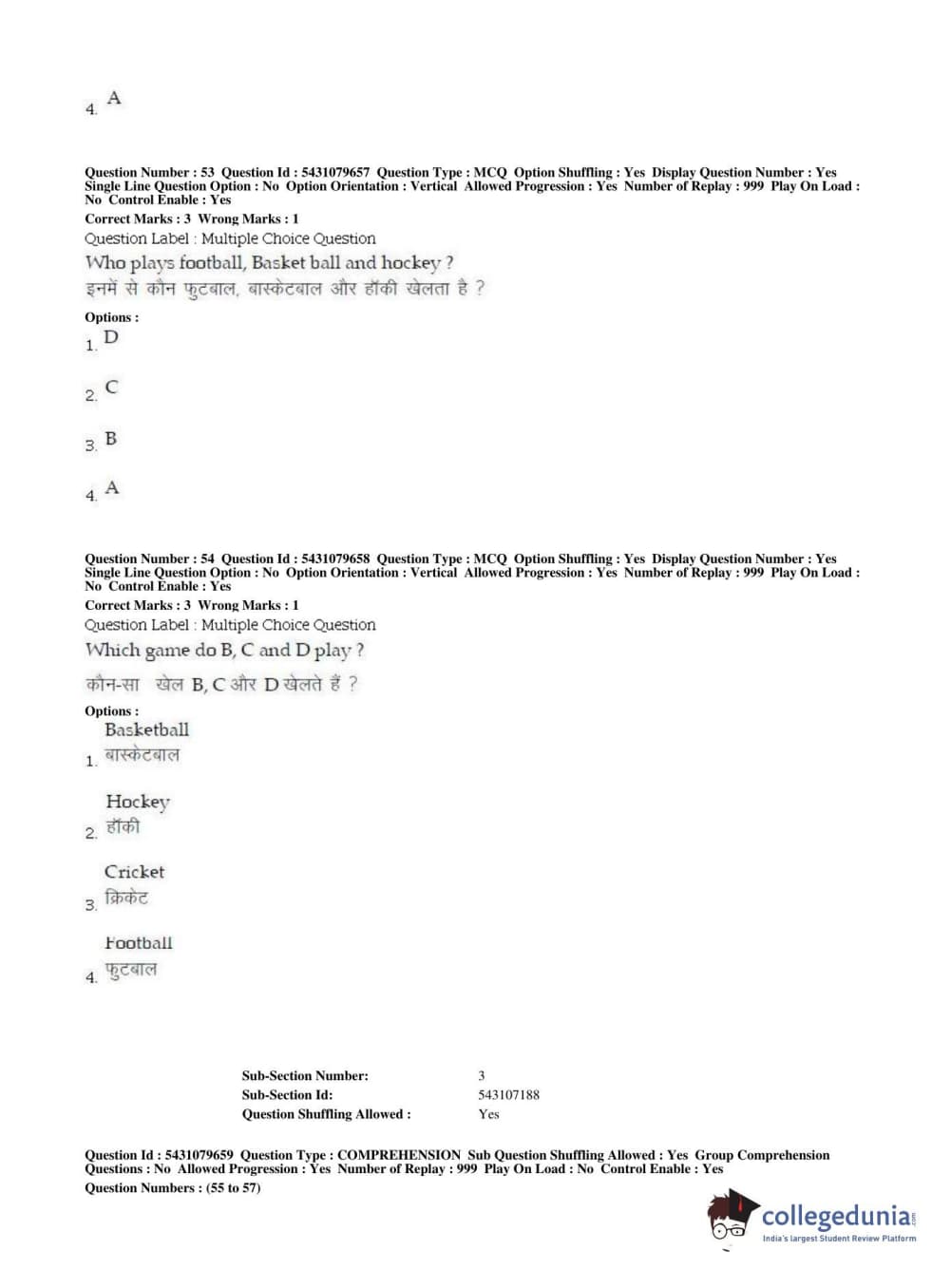 4. A

Question Number : 53 Question Id : 5431079657 Question Type : MCQ Option Shuffling : Yes Display Question Number : Yes Single Line Question Option : No Option Orientation : Vertical Allowed Progression : Yes Number of Replay : 999 Play On Load : No Control Enable : Yes
Correct Marks : 3 Wrong Marks : 1
Question Label : Multiple Choice Question
Who plays football, Basket ball and hockey ?
इनमें से कौन फुटबाल, बास्केटबाल और हॉकी खेलता है ?
Options :
1. D

2. C

3. B

4. A

Question Number : 54 Question Id : 5431079658 Question Type : MCQ Option Shuffling : Yes Display Question Number : Yes Single Line Question Option : No Option Orientation : Vertical Allowed Progression : Yes Number of Replay : 999 Play On Load : No Control Enable : Yes
Correct Marks : 3 Wrong Marks : 1
Question Label : Multiple Choice Question
Which game do B, C and D play ?
कौन-सा खेल B, C और D खेलते हैं ?
Options :
1. Basketball
बास्केटबाल

2. Hockey
हॉकी

3. Cricket
क्रिकेट

4. Football
फुटबाल

Sub-Section Number: 3
Sub-Section Id: 543107188
Question Shuffling Allowed : Yes

Question Id : 5431079659 Question Type : COMPREHENSION Sub Question Shuffling Allowed : Yes Group Comprehension Questions : No Allowed Progression : Yes Number of Replay : 999 Play On Load : No Control Enable : Yes
Question Numbers : (55 to 57)

collegedunia.com
India's largest Student Review Platform